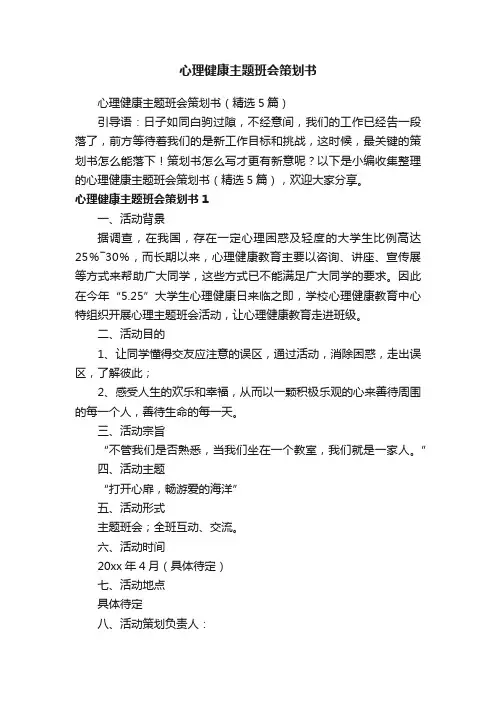 心理健康主题班会策划书

心理健康主题班会策划书（精选5篇）

引导语：日子如同白驹过隙，不经意间，我们的工作已经告一段落了，前方等待着我们的是新工作目标和挑战，这时候，最关键的策划书怎么能落下！策划书怎么写才更有新意呢？以下是小编收集整理的心理健康主题班会策划书（精选5篇），欢迎大家分享。

心理健康主题班会策划书1

一、活动背景

据调查，在我国，存在一定心理困惑及轻度的大学生比例高达25%~30%，而长期以来，心理健康教育主要以咨询、讲座、宣传展等方式来帮助广大同学，这些方式已不能满足广大同学的要求。因此在今年“5.25”大学生心理健康日来临之即，学校心理健康教育中心特组织开展心理主题班会活动，让心理健康教育走进班级。

二、活动目的

1、让同学懂得交友应注意的误区，通过活动，消除困惑，走出误区，了解彼此；

2、感受人生的欢乐和幸福，从而以一颗积极乐观的心来善待周围的每一个人，善待生命的每一天。

三、活动宗旨

“不管我们是否熟悉，当我们坐在一个教室，我们就是一家人。”

四、活动主题

“打开心扉，畅游爱的海洋”

五、活动形式

主题班会；全班互动、交流。

六、活动时间

20xx年4月（具体待定）

七、活动地点

具体待定

八、活动策划负责人：